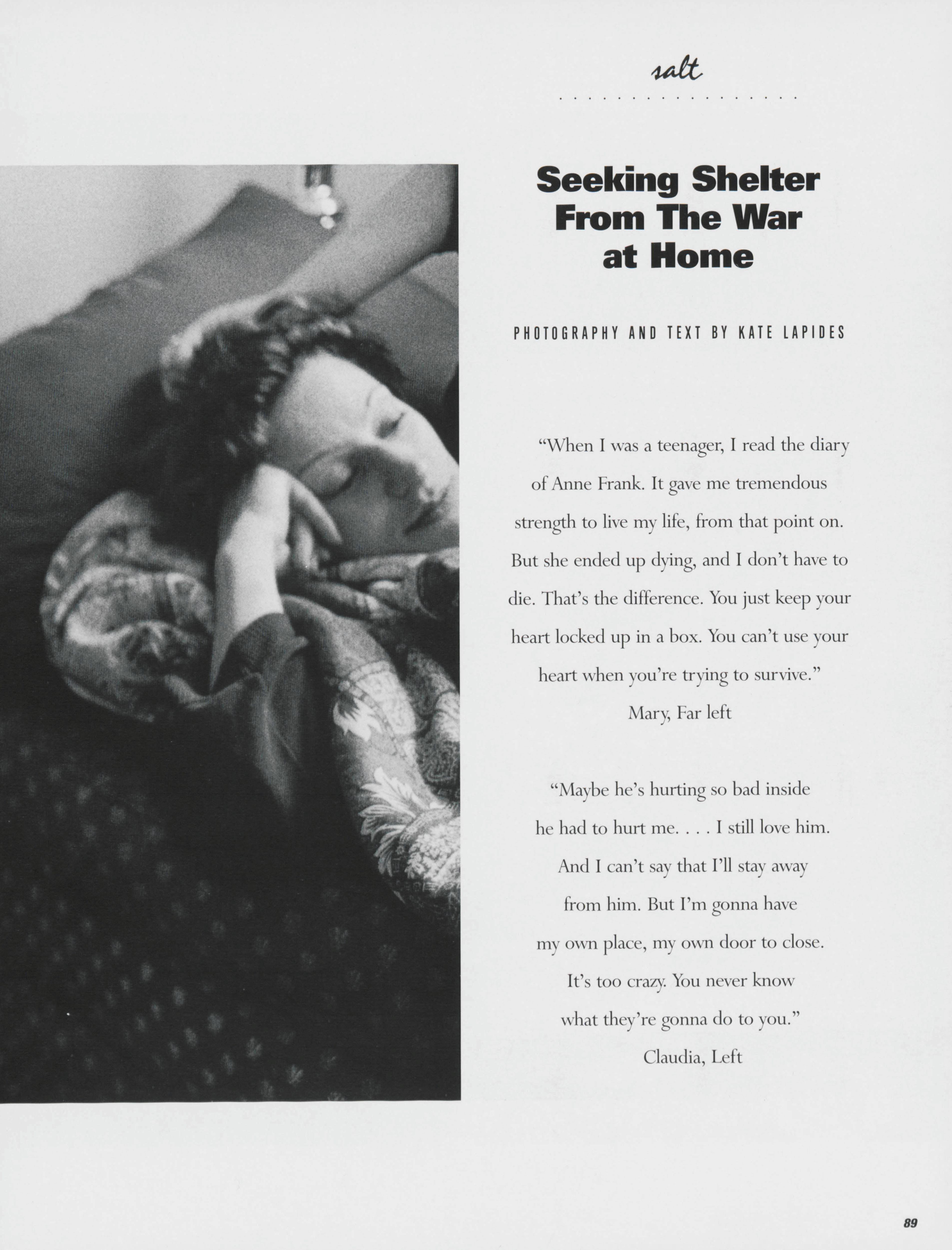 salt

Seeking Shelter From The War at Home

PHOTOGRAPHY AND TEXT BY KATE LAPIDES

"When I was a teenager, I read the diary of Anne Frank. It gave me tremendous strength to live my life, from that point on. But she ended up dying, and I don't have to die. That's the difference. You just keep your heart locked up in a box. You can't use your heart when you're trying to survive."
Mary, Far left

"Maybe he's hurting so bad inside he had to hurt me. . . . I still love him. And I can't say that I'll stay away from him. But I'm gonna have my own place, my own door to close. It's too crazy. You never know what they're gonna do to you."
Claudia, Left

89